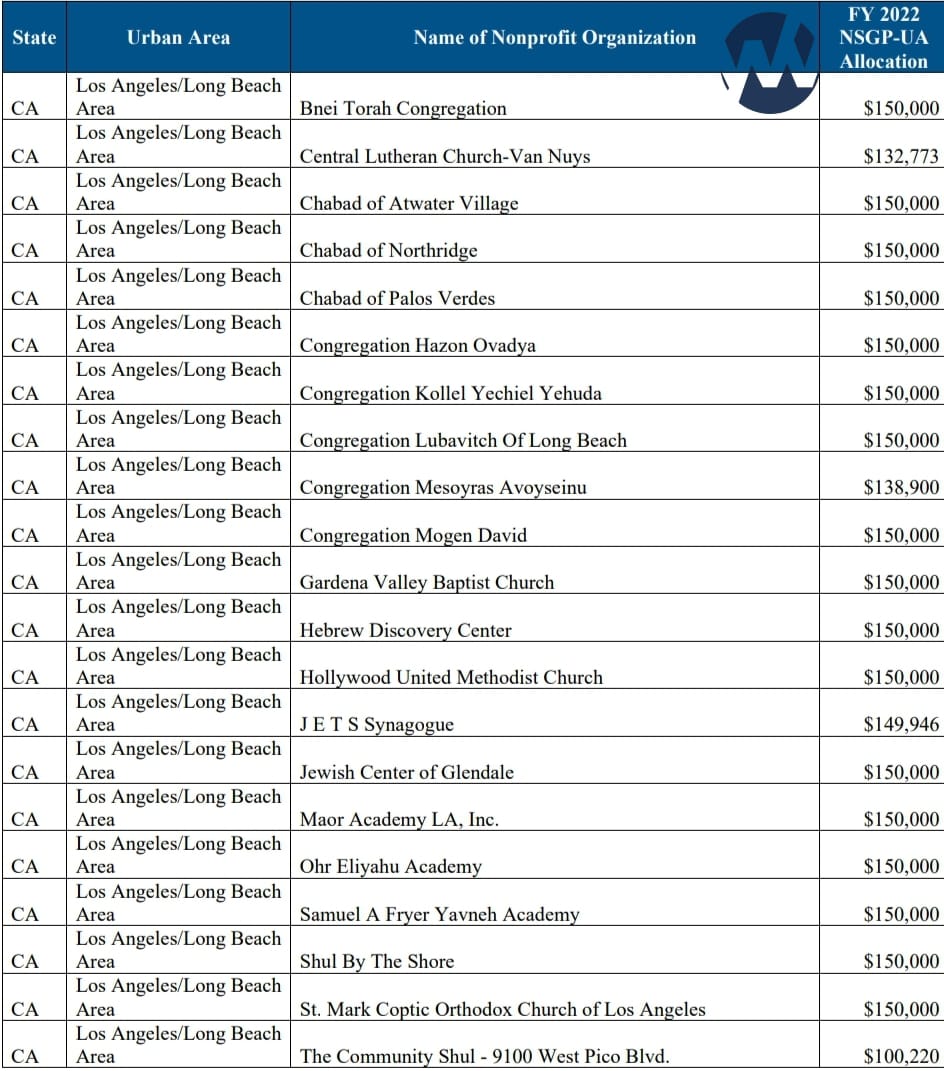 | State | Urban Area | Name of Nonprofit Organization | FY 2022 NSGP-UA Allocation |
|---|---|---|---|
| CA | Los Angeles/Long Beach Area | Bnei Torah Congregation | $150,000 |
| CA | Los Angeles/Long Beach Area | Central Lutheran Church-Van Nuys | $132,773 |
| CA | Los Angeles/Long Beach Area | Chabad of Atwater Village | $150,000 |
| CA | Los Angeles/Long Beach Area | Chabad of Northridge | $150,000 |
| CA | Los Angeles/Long Beach Area | Chabad of Palos Verdes | $150,000 |
| CA | Los Angeles/Long Beach Area | Congregation Hazon Ovadya | $150,000 |
| CA | Los Angeles/Long Beach Area | Congregation Kollel Yechiel Yehuda | $150,000 |
| CA | Los Angeles/Long Beach Area | Congregation Lubavitch Of Long Beach | $150,000 |
| CA | Los Angeles/Long Beach Area | Congregation Mesoyras Avoyseinu | $138,900 |
| CA | Los Angeles/Long Beach Area | Congregation Mogen David | $150,000 |
| CA | Los Angeles/Long Beach Area | Gardena Valley Baptist Church | $150,000 |
| CA | Los Angeles/Long Beach Area | Hebrew Discovery Center | $150,000 |
| CA | Los Angeles/Long Beach Area | Hollywood United Methodist Church | $150,000 |
| CA | Los Angeles/Long Beach Area | J E T S Synagogue | $149,946 |
| CA | Los Angeles/Long Beach Area | Jewish Center of Glendale | $150,000 |
| CA | Los Angeles/Long Beach Area | Maor Academy LA, Inc. | $150,000 |
| CA | Los Angeles/Long Beach Area | Ohr Eliyahu Academy | $150,000 |
| CA | Los Angeles/Long Beach Area | Samuel A Fryer Yavneh Academy | $150,000 |
| CA | Los Angeles/Long Beach Area | Shul By The Shore | $150,000 |
| CA | Los Angeles/Long Beach Area | St. Mark Coptic Orthodox Church of Los Angeles | $150,000 |
| CA | Los Angeles/Long Beach Area | The Community Shul - 9100 West Pico Blvd. | $100,220 |